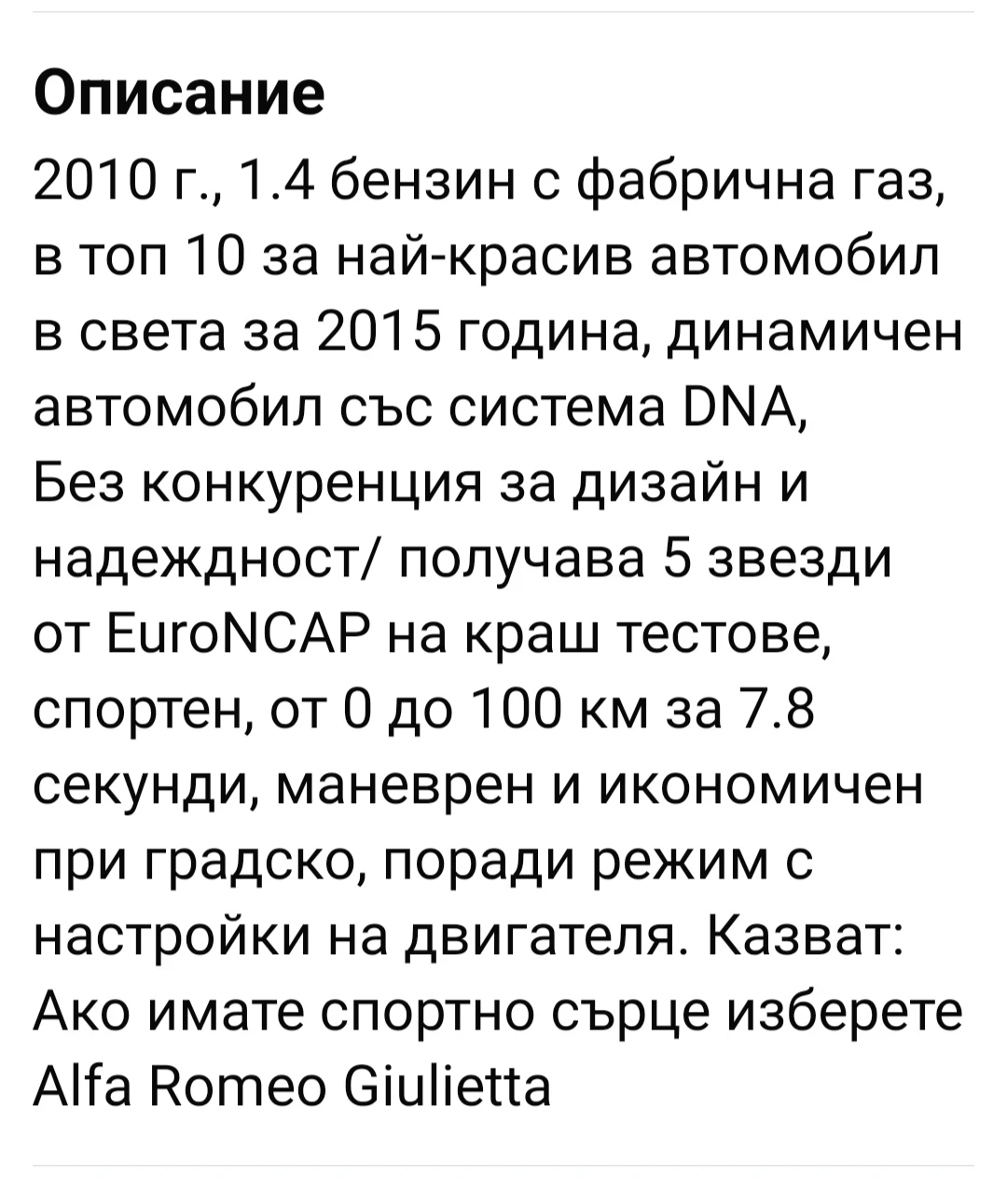 Описание
2010 г., 1.4 бензин с фабрична газ, в топ 10 за най-красив автомобил в света за 2015 година, динамичен автомобил със система DNA,
Без конкуренция за дизайн и надеждност/ получава 5 звезди от EuroNCAP на краш тестове, спортен, от 0 до 100 км за 7.8 секунди, маневрен и икономичен при градско, поради режим с настройки на двигателя. Казват: Ако имате спортно сърце изберете Alfa Romeo Giulietta